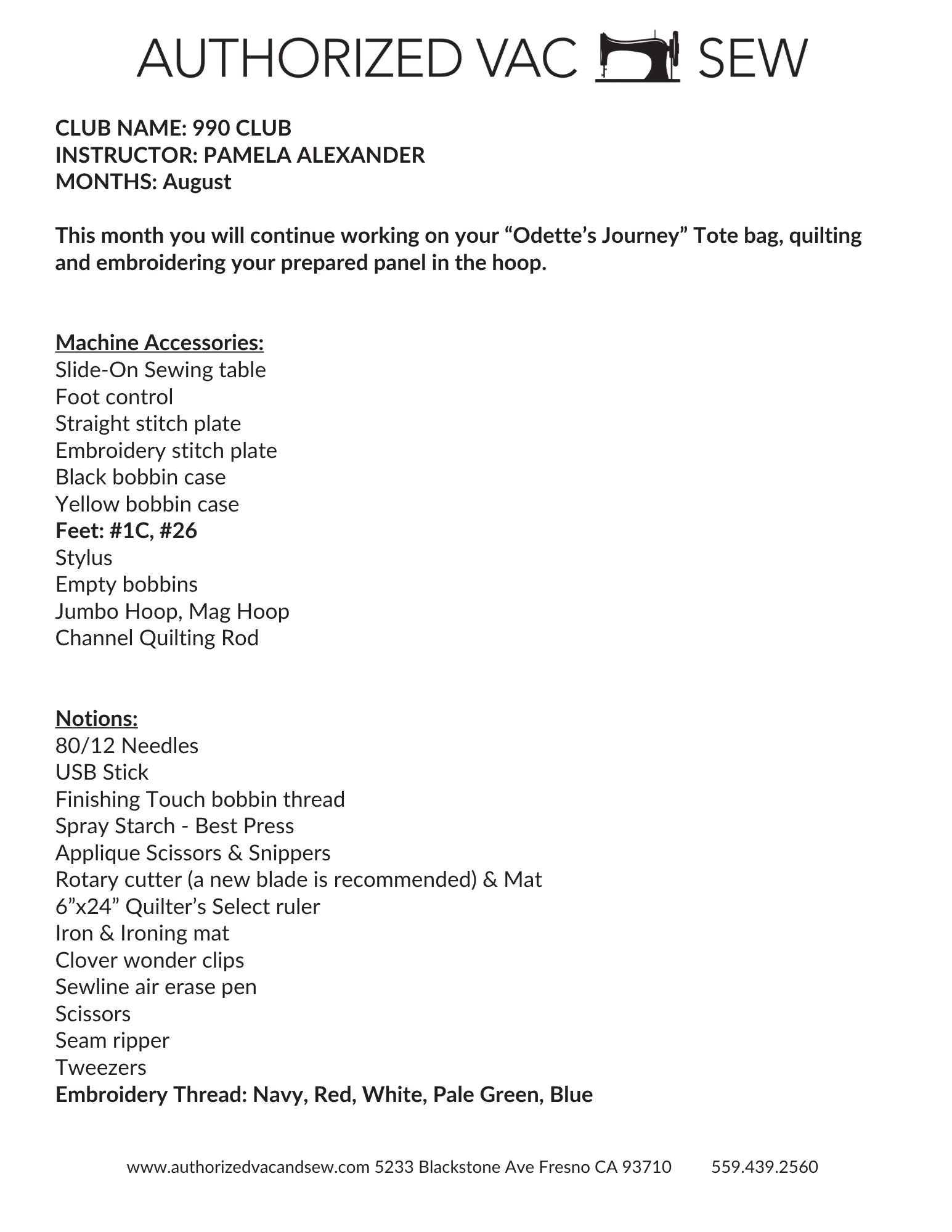 AUTHORIZED VAC SEW

CLUB NAME: 990 CLUB
INSTRUCTOR: PAMELA ALEXANDER
MONTHS: August

This month you will continue working on your “Odette’s Journey” Tote bag, quilting and embroidering your prepared panel in the hoop.

Machine Accessories:
Slide-On Sewing table
Foot control
Straight stitch plate
Embroidery stitch plate
Black bobbin case
Yellow bobbin case
Feet: #1C, #26
Stylus
Empty bobbins
Jumbo Hoop, Mag Hoop
Channel Quilting Rod

Notions:
80/12 Needles
USB Stick
Finishing Touch bobbin thread
Spray Starch - Best Press
Applique Scissors & Snippers
Rotary cutter (a new blade is recommended) & Mat
6”x24” Quilter’s Select ruler
Iron & Ironing mat
Clover wonder clips
Sewline air erase pen
Scissors
Seam ripper
Tweezers
Embroidery Thread: Navy, Red, White, Pale Green, Blue

www.authorizedvacandsew.com 5233 Blackstone Ave Fresno CA 93710 559.439.2560